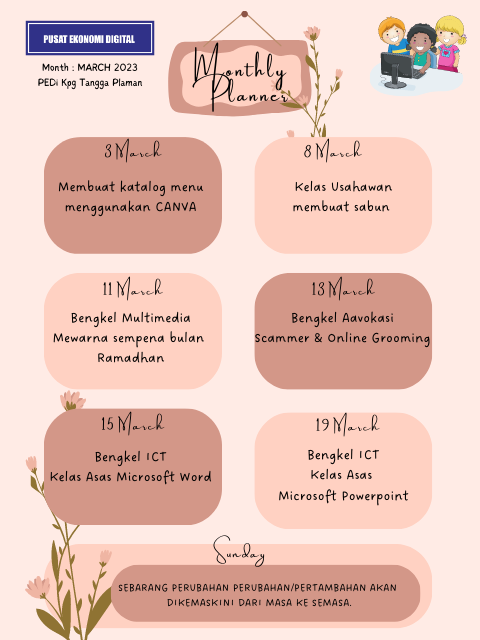 PUSAT EKONOMI DIGITAL

Month : MARCH 2023
PEDi Kpg Tangga Plaman

Monthly Planner

3 March

Membuat katalog menu menggunakan CANVA

8 March

Kelas Usahawan membuat sabun

11 March

Bengkel Multimedia Mewarna sempena bulan Ramadhan

13 March

Bengkel Aavokasi Scammer & Online Grooming

15 March

Bengkel ICT Kelas Asas Microsoft Word

19 March

Bengkel ICT Kelas Asas Microsoft Powerpoint

Sunday

SEBARANG PERUBAHAN PERUBAHAN/PERTAMBAHAN AKAN DIKEMASKINI DARI MASA KE SEMASA.